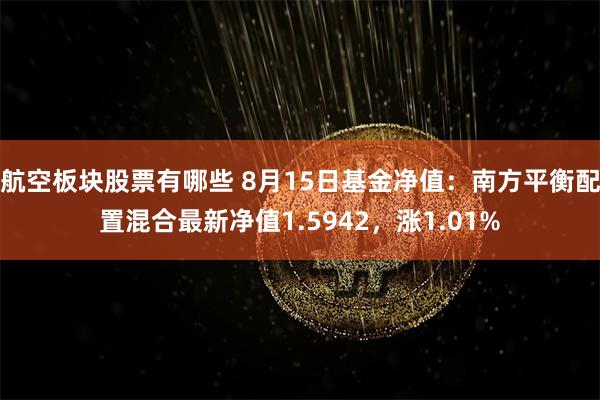 航空板块股票有哪些 8月15日基金净值：南方平衡配置混合最新净值1.5942，涨1.01%